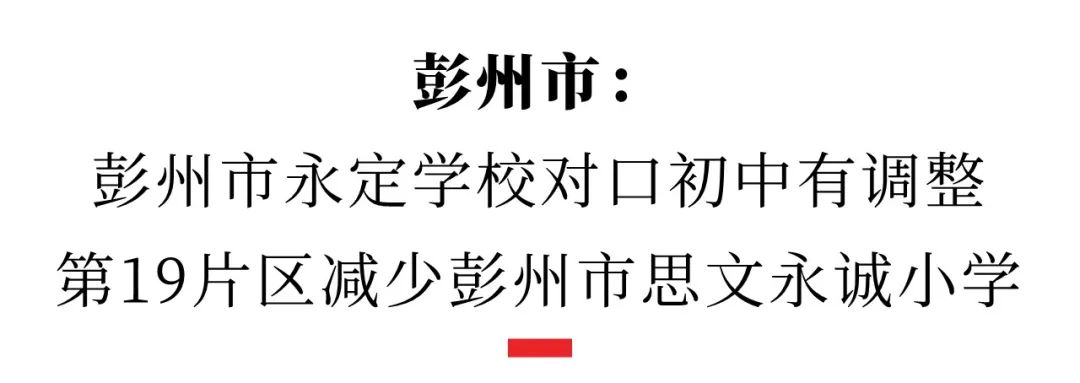 彭州市：

彭州市永定学校对口初中有调整

第19片区减少彭州市思文永诚小学